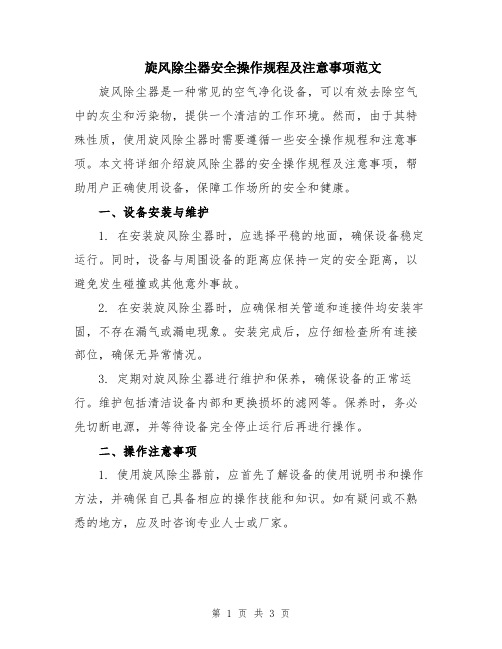 旋风除尘器安全操作规程及注意事项范文

旋风除尘器是一种常见的空气净化设备，可以有效去除空气中的灰尘和污染物，提供一个清洁的工作环境。然而，由于其特殊性质，使用旋风除尘器时需要遵循一些安全操作规程和注意事项。本文将详细介绍旋风除尘器的安全操作规程及注意事项，帮助用户正确使用设备，保障工作场所的安全和健康。

一、设备安装与维护

1. 在安装旋风除尘器时，应选择平稳的地面，确保设备稳定运行。同时，设备与周围设备的距离应保持一定的安全距离，以避免发生碰撞或其他意外事故。

2. 在安装旋风除尘器时，应确保相关管道和连接件均安装牢固，不存在漏气或漏电现象。安装完成后，应仔细检查所有连接部位，确保无异常情况。

3. 定期对旋风除尘器进行维护和保养，确保设备的正常运行。维护包括清洁设备内部和更换损坏的滤网等。保养时，务必先切断电源，并等待设备完全停止运行后再进行操作。

二、操作注意事项

1. 使用旋风除尘器前，应首先了解设备的使用说明书和操作方法，并确保自己具备相应的操作技能和知识。如有疑问或不熟悉的地方，应及时咨询专业人士或厂家。

第 1 页 共 3 页